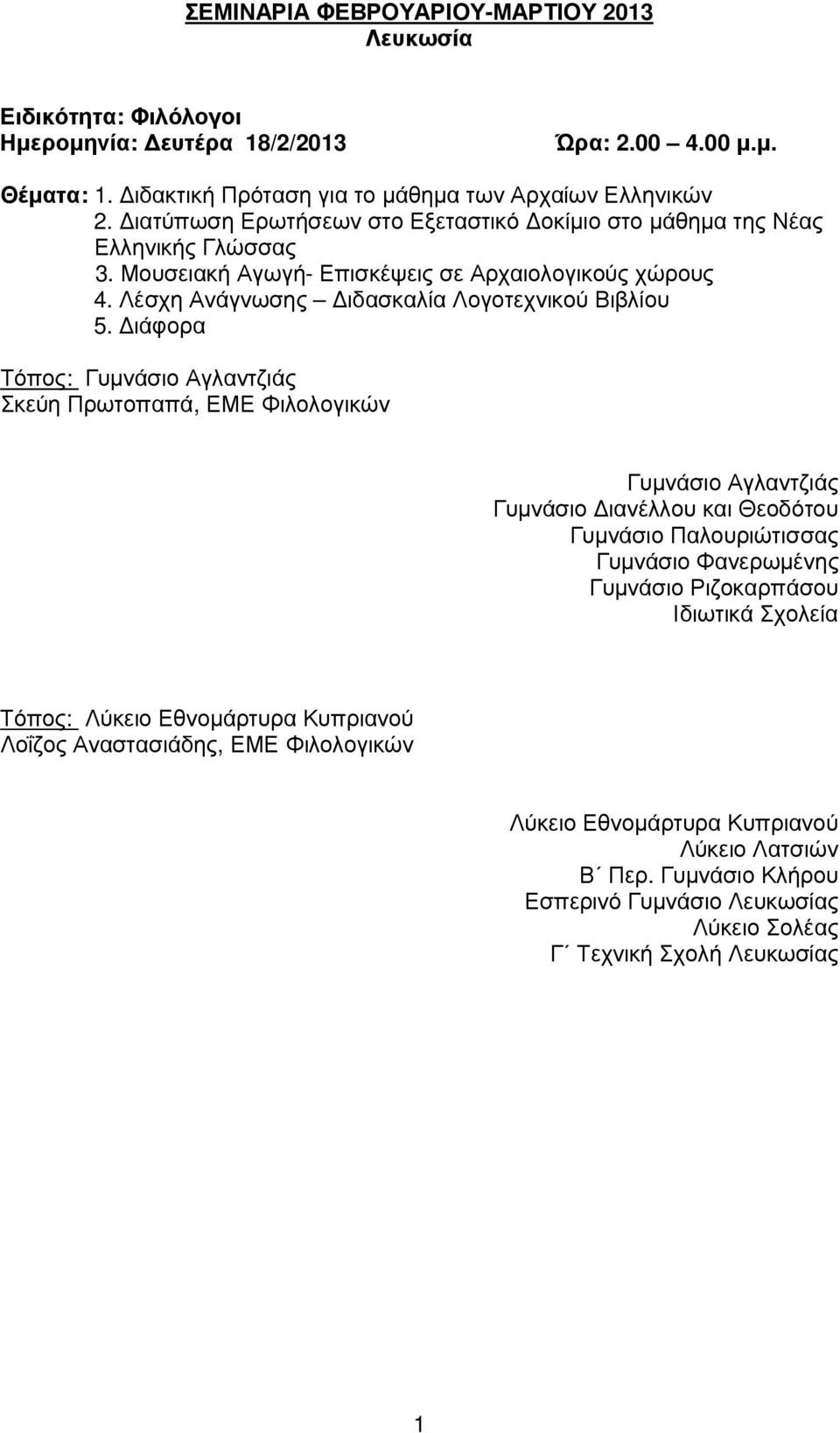 ΣΕΜΙΝΑΡΙΑ ΦΕΒΡΟΥΑΡΙΟΥ-ΜΑΡΤΙΟΥ 2013
Λευκωσία

Ειδικότητα: Φιλόλογοι
Ημερομηνία: Δευτέρα 18/2/2013 Ώρα: 2.00 – 4.00 μ.μ.

Θέματα: 1. Διδακτική Πρόταση για το μάθημα των Αρχαίων Ελληνικών
2. Διατύπωση Ερωτήσεων στο Εξεταστικό Δοκίμιο στο μάθημα της Νέας Ελληνικής Γλώσσας
3. Μουσειακή Αγωγή- Επισκέψεις σε Αρχαιολογικούς χώρους
4. Λέσχη Ανάγνωσης – Διδασκαλία Λογοτεχνικού Βιβλίου
5. Διάφορα

Τόπος: Γυμνάσιο Αγλαντζιάς
Σκεύη Πρωτοπαπά, ΕΜΕ Φιλολογικών

Γυμνάσιο Αγλαντζιάς
Γυμνάσιο Διανέλλου και Θεοδότου
Γυμνάσιο Παλουριώτισσας
Γυμνάσιο Φανερωμένης
Γυμνάσιο Ριζοκαρπάσου
Ιδιωτικά Σχολεία

Τόπος: Λύκειο Εθνομάρτυρα Κυπριανού
Λοΐζος Αναστασιάδης, ΕΜΕ Φιλολογικών

Λύκειο Εθνομάρτυρα Κυπριανού
Λύκειο Λατσιών
Β΄ Περ. Γυμνάσιο Κλήρου
Εσπερινό Γυμνάσιο Λευκωσίας
Λύκειο Σολέας
Γ΄ Τεχνική Σχολή Λευκωσίας

1